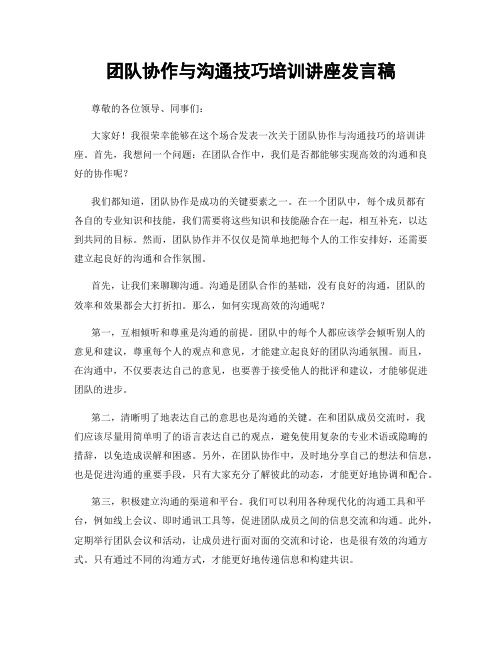 团队协作与沟通技巧培训讲座发言稿

尊敬的各位领导、同事们：

大家好！我很荣幸能够在这个场合发表一次关于团队协作与沟通技巧的培训讲座。首先，我想问一个问题：在团队合作中，我们是否都能够实现高效的沟通和良好的协作呢？

我们都知道，团队协作是成功的关键要素之一。在一个团队中，每个成员都有各自的专业知识和技能，我们需要将这些知识和技能融合在一起，相互补充，以达到共同的目标。然而，团队协作并不仅仅是简单地把每个人的工作安排好，还需要建立起良好的沟通和合作氛围。

首先，让我们来聊聊沟通。沟通是团队合作的基础，没有良好的沟通，团队的效率和效果都会大打折扣。那么，如何实现高效的沟通呢？

第一，互相倾听和尊重是沟通的前提。团队中的每个人都应该学会倾听别人的意见和建议，尊重每个人的观点和意见，才能建立起良好的团队沟通氛围。而且，在沟通中，不仅要表达自己的意见，也要善于接受他人的批评和建议，才能够促进团队的进步。

第二，清晰明了地表达自己的意思也是沟通的关键。在和团队成员交流时，我们应该尽量用简单明了的语言表达自己的观点，避免使用复杂的专业术语或隐晦的措辞，以免造成误解和困惑。另外，在团队协作中，及时地分享自己的想法和信息，也是促进沟通的重要手段，只有大家充分了解彼此的动态，才能更好地协调和配合。

第三，积极建立沟通的渠道和平台。我们可以利用各种现代化的沟通工具和平台，例如线上会议、即时通讯工具等，促进团队成员之间的信息交流和沟通。此外，定期举行团队会议和活动，让成员进行面对面的交流和讨论，也是很有效的沟通方式。只有通过不同的沟通方式，才能更好地传递信息和构建共识。